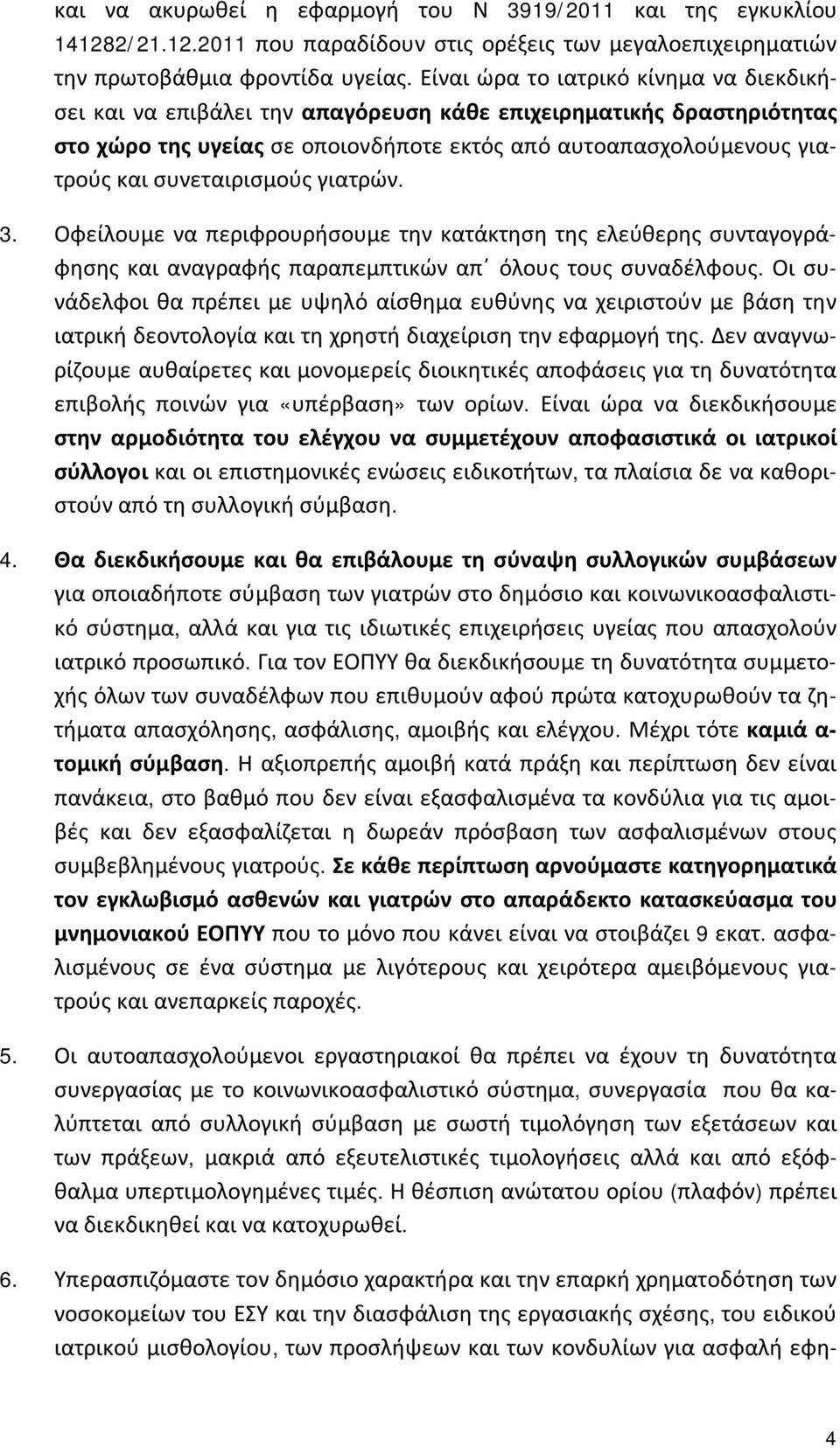 και να ακυρωθεί η εφαρμογή του Ν 3919/2011 και της εγκυκλίου 141282/21.12.2011 που παραδίδουν στις ορέξεις των μεγαλοεπιχειρηματιών την πρωτοβάθμια φροντίδα υγείας. Είναι ώρα το ιατρικό κίνημα να διεκδικήσει και να επιβάλει την απαγόρευση κάθε επιχειρηματικής δραστηριότητας στο χώρο της υγείας σε οποιονδήποτε εκτός από αυτοαπασχολούμενους γιατρούς και συνεταιρισμούς γιατρών.

3. Οφείλουμε να περιφρουρήσουμε την κατάκτηση της ελεύθερης συνταγογράφησης και αναγραφής παραπεμπτικών απ΄ όλους τους συναδέλφους. Οι συνάδελφοι θα πρέπει με υψηλό αίσθημα ευθύνης να χειριστούν με βάση την ιατρική δεοντολογία και τη χρηστή διαχείριση την εφαρμογή της. Δεν αναγνωρίζουμε αυθαίρετες και μονομερείς διοικητικές αποφάσεις για τη δυνατότητα επιβολής ποινών για «υπέρβαση» των ορίων. Είναι ώρα να διεκδικήσουμε στην αρμοδιότητα του ελέγχου να συμμετέχουν αποφασιστικά οι ιατρικοί σύλλογοι και οι επιστημονικές ενώσεις ειδικοτήτων, τα πλαίσια δε να καθοριστούν από τη συλλογική σύμβαση.

4. Θα διεκδικήσουμε και θα επιβάλουμε τη σύναψη συλλογικών συμβάσεων για οποιαδήποτε σύμβαση των γιατρών στο δημόσιο και κοινωνικοασφαλιστικό σύστημα, αλλά και για τις ιδιωτικές επιχειρήσεις υγείας που απασχολούν ιατρικό προσωπικό. Για τον ΕΟΠΥΥ θα διεκδικήσουμε τη δυνατότητα συμμετοχής όλων των συναδέλφων που επιθυμούν αφού πρώτα κατοχυρωθούν τα ζητήματα απασχόλησης, ασφάλισης, αμοιβής και ελέγχου. Μέχρι τότε καμιά ατομική σύμβαση. Η αξιοπρεπής αμοιβή κατά πράξη και περίπτωση δεν είναι πανάκεια, στο βαθμό που δεν είναι εξασφαλισμένα τα κονδύλια για τις αμοιβές και δεν εξασφαλίζεται η δωρεάν πρόσβαση των ασφαλισμένων στους συμβεβλημένους γιατρούς. Σε κάθε περίπτωση αρνούμαστε κατηγορηματικά τον εγκλωβισμό ασθενών και γιατρών στο απαράδεκτο κατασκεύασμα του μνημονιακού ΕΟΠΥΥ που το μόνο που κάνει είναι να στοιβάζει 9 εκατ. ασφαλισμένους σε ένα σύστημα με λιγότερους και χειρότερα αμειβόμενους γιατρούς και ανεπαρκείς παροχές.

5. Οι αυτοαπασχολούμενοι εργαστηριακοί θα πρέπει να έχουν τη δυνατότητα συνεργασίας με το κοινωνικοασφαλιστικό σύστημα, συνεργασία που θα καλύπτεται από συλλογική σύμβαση με σωστή τιμολόγηση των εξετάσεων και των πράξεων, μακριά από εξευτελιστικές τιμολογήσεις αλλά και από εξόφθαλμα υπερτιμολογημένες τιμές. Η θέσπιση ανώτατου ορίου (πλαφόν) πρέπει να διεκδικηθεί και να κατοχυρωθεί.

6. Υπερασπιζόμαστε τον δημόσιο χαρακτήρα και την επαρκή χρηματοδότηση των νοσοκομείων του ΕΣΥ και την διασφάλιση της εργασιακής σχέσης, του ειδικού ιατρικού μισθολογίου, των προσλήψεων και των κονδυλίων για ασφαλή εφη-

4